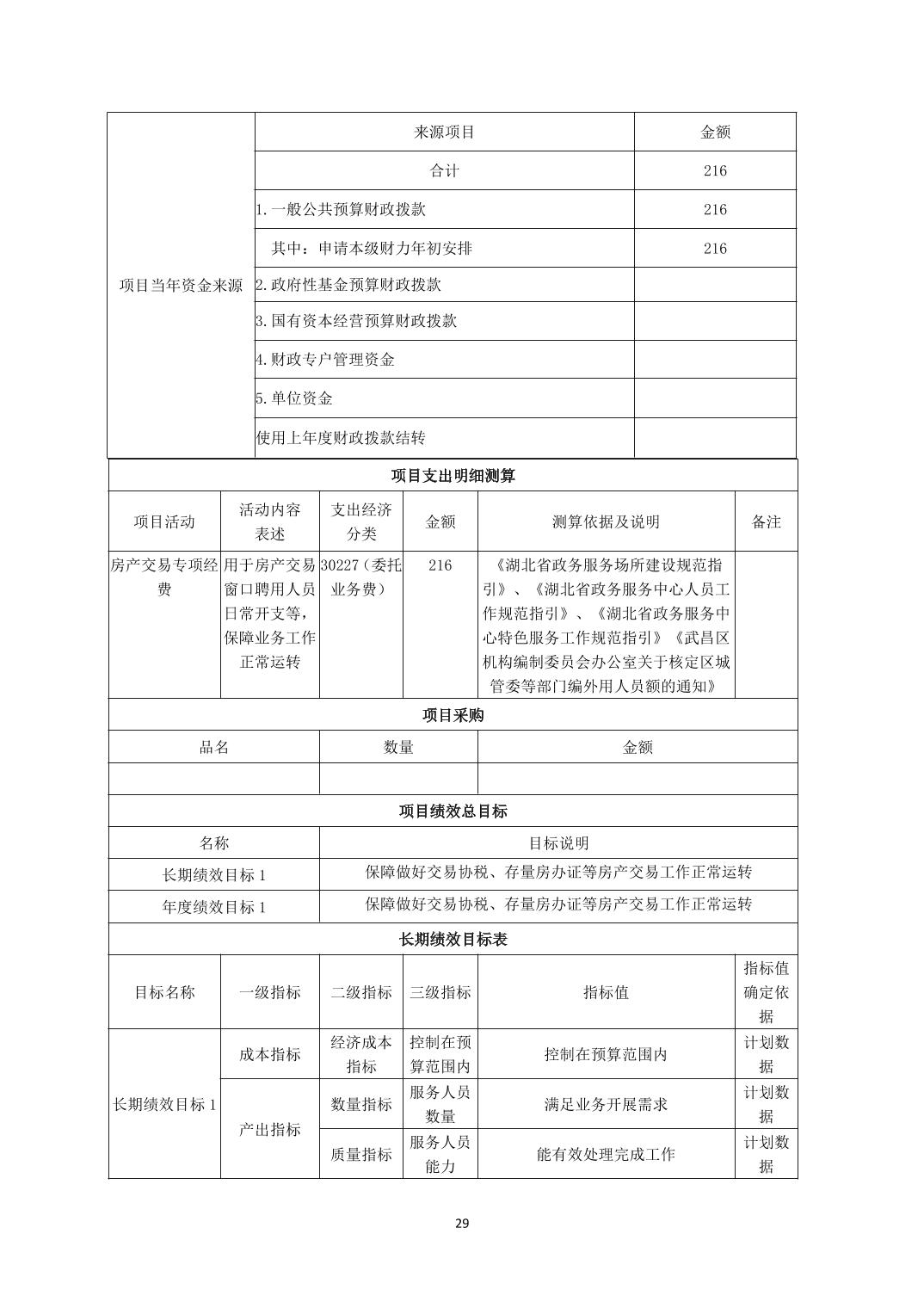 | 项目当年资金来源 | 来源项目 | 金额 |
|---|---|---|
| | 合计 | 216 |
| | 1.一般公共预算财政拨款 | 216 |
| | 其中：申请本级财力年初安排 | 216 |
| | 2.政府性基金预算财政拨款 | |
| | 3.国有资本经营预算财政拨款 | |
| | 4.财政专户管理资金 | |
| | 5.单位资金 | |
| | 使用上年度财政拨款结转 | |

项目支出明细测算

| 项目活动 | 活动内容表述 | 支出经济分类 | 金额 | 测算依据及说明 | 备注 |
|---|---|---|---|---|---|
| 房产交易专项经费 | 用于房产交易窗口聘用人员日常开支等，保障业务工作正常运转 | 30227（委托业务费） | 216 | 《湖北省政务服务场所建设规范指引》、《湖北省政务服务中心人员工作规范指引》、《湖北省政务服务中心特色服务工作规范指引》《武昌区机构编制委员会办公室关于核定区城管委等部门编外用人员额的通知》 | |

项目采购

| 品名 | 数量 | 金额 |
|---|---|---|
| | | |

项目绩效总目标

| 名称 | 目标说明 |
|---|---|
| 长期绩效目标 1 | 保障做好交易协税、存量房办证等房产交易工作正常运转 |
| 年度绩效目标 1 | 保障做好交易协税、存量房办证等房产交易工作正常运转 |

长期绩效目标表

| 目标名称 | 一级指标 | 二级指标 | 三级指标 | 指标值 | 指标值确定依据 |
|---|---|---|---|---|---|
| 长期绩效目标 1 | 成本指标 | 经济成本指标 | 控制在预算范围内 | 控制在预算范围内 | 计划数据 |
| | 产出指标 | 数量指标 | 服务人员数量 | 满足业务开展需求 | 计划数据 |
| | | 质量指标 | 服务人员能力 | 能有效处理完成工作 | 计划数据 |

29